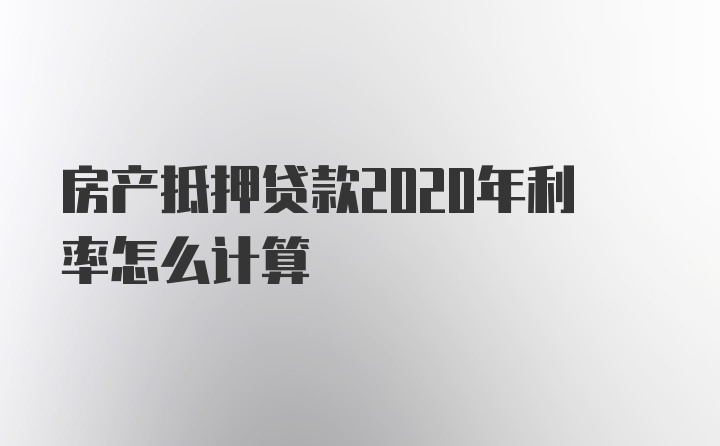 房产抵押贷款2020年利率怎么计算